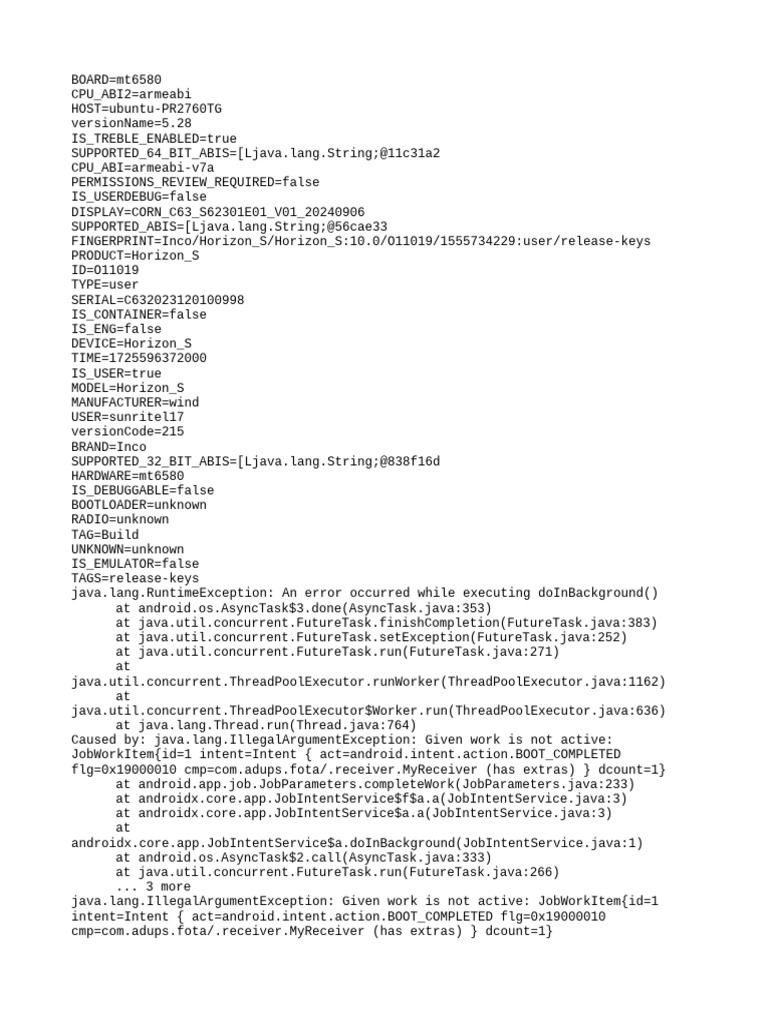 BOARD=mt6580
CPU_ABI2=armeabi
HOST=ubuntu-PR2760TG
versionName=5.28
IS_TREBLE_ENABLED=true
SUPPORTED_64_BIT_ABIS=[Ljava.lang.String;@11c31a2
CPU_ABI=armeabi-v7a
PERMISSIONS_REVIEW_REQUIRED=false
IS_USERDEBUG=false
DISPLAY=CORN_C63_S62301E01_V01_20240906
SUPPORTED_ABIS=[Ljava.lang.String;@56cae33
FINGERPRINT=Inco/Horizon_S/Horizon_S:10.0/O11019/1555734229:user/release-keys
PRODUCT=Horizon_S
ID=O11019
TYPE=user
SERIAL=C632023120100998
IS_CONTAINER=false
IS_ENG=false
DEVICE=Horizon_S
TIME=1725596372000
IS_USER=true
MODEL=Horizon_S
MANUFACTURER=wind
USER=sunritel17
versionCode=215
BRAND=Inco
SUPPORTED_32_BIT_ABIS=[Ljava.lang.String;@838f16d
HARDWARE=mt6580
IS_DEBUGGABLE=false
BOOTLOADER=unknown
RADIO=unknown
TAG=Build
UNKNOWN=unknown
IS_EMULATOR=false
TAGS=release-keys
java.lang.RuntimeException: An error occurred while executing doInBackground()
at android.os.AsyncTask$3.done(AsyncTask.java:353)
at java.util.concurrent.FutureTask.finishCompletion(FutureTask.java:383)
at java.util.concurrent.FutureTask.setException(FutureTask.java:252)
at java.util.concurrent.FutureTask.run(FutureTask.java:271)
at
java.util.concurrent.ThreadPoolExecutor.runWorker(ThreadPoolExecutor.java:1162)
at
java.util.concurrent.ThreadPoolExecutor$Worker.run(ThreadPoolExecutor.java:636)
at java.lang.Thread.run(Thread.java:764)
Caused by: java.lang.IllegalArgumentException: Given work is not active: JobWorkItem{id=1 intent=Intent { act=android.intent.action.BOOT_COMPLETED flg=0x19000010 cmp=com.adups.fota/.receiver.MyReceiver (has extras) } dcount=1}
at android.app.job.JobParameters.completeWork(JobParameters.java:233)
at androidx.core.app.JobIntentService$f$a.a(JobIntentService.java:3)
at androidx.core.app.JobIntentService$a.a(JobIntentService.java:3)
at
androidx.core.app.JobIntentService$a.doInBackground(JobIntentService.java:1)
at android.os.AsyncTask$2.call(AsyncTask.java:333)
at java.util.concurrent.FutureTask.run(FutureTask.java:266)
... 3 more
java.lang.IllegalArgumentException: Given work is not active: JobWorkItem{id=1 intent=Intent { act=android.intent.action.BOOT_COMPLETED flg=0x19000010 cmp=com.adups.fota/.receiver.MyReceiver (has extras) } dcount=1}